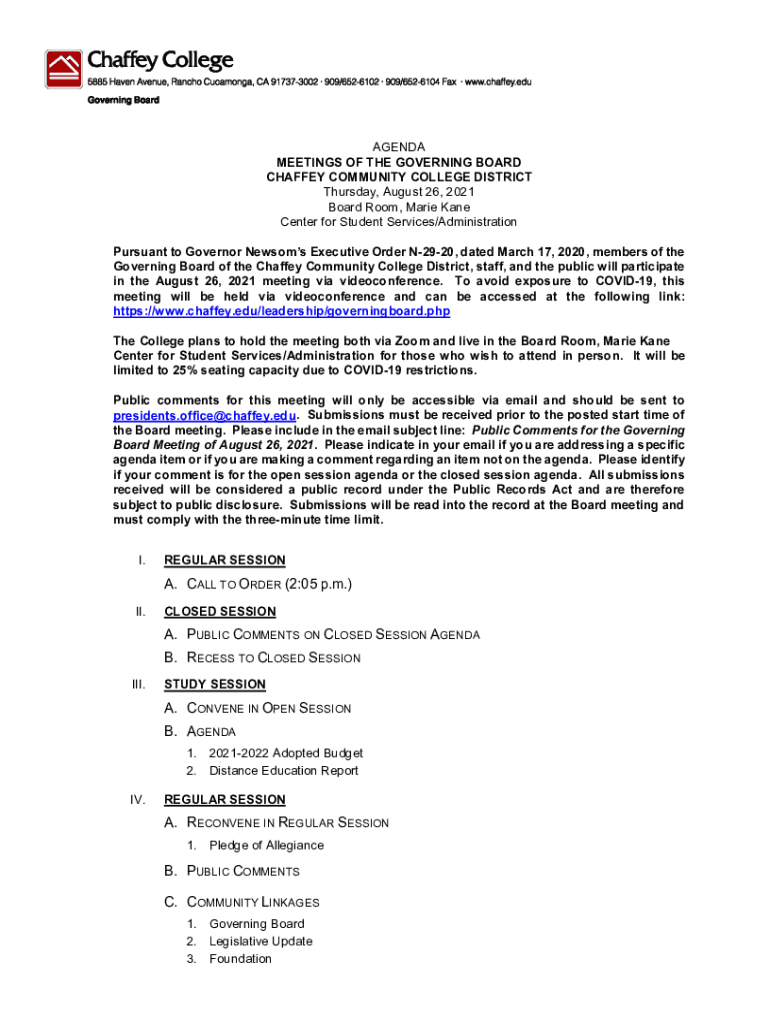 Chaffey College
5885 Haven Avenue, Rancho Cucamonga, CA 91737-3002 · 909/652-6102 · 909/652-6104 Fax · www.chaffey.edu
Governing Board

AGENDA
MEETINGS OF THE GOVERNING BOARD
CHAFFEY COMMUNITY COLLEGE DISTRICT
Thursday, August 26, 2021
Board Room, Marie Kane
Center for Student Services/Administration

Pursuant to Governor Newsom's Executive Order N-29-20, dated March 17, 2020, members of the Governing Board of the Chaffey Community College District, staff, and the public will participate in the August 26, 2021 meeting via videoconference. To avoid exposure to COVID-19, this meeting will be held via videoconference and can be accessed at the following link: https://www.chaffey.edu/leadership/governingboard.php

The College plans to hold the meeting both via Zoom and live in the Board Room, Marie Kane Center for Student Services/Administration for those who wish to attend in person. It will be limited to 25% seating capacity due to COVID-19 restrictions.

Public comments for this meeting will only be accessible via email and should be sent to presidents.office@chaffey.edu. Submissions must be received prior to the posted start time of the Board meeting. Please include in the email subject line: Public Comments for the Governing Board Meeting of August 26, 2021. Please indicate in your email if you are addressing a specific agenda item or if you are making a comment regarding an item not on the agenda. Please identify if your comment is for the open session agenda or the closed session agenda. All submissions received will be considered a public record under the Public Records Act and are therefore subject to public disclosure. Submissions will be read into the record at the Board meeting and must comply with the three-minute time limit.

I. REGULAR SESSION
A. CALL TO ORDER (2:05 p.m.)
II. CLOSED SESSION
A. PUBLIC COMMENTS ON CLOSED SESSION AGENDA
B. RECESS TO CLOSED SESSION
III. STUDY SESSION
A. CONVENE IN OPEN SESSION
B. AGENDA
1. 2021-2022 Adopted Budget
2. Distance Education Report
IV. REGULAR SESSION
A. RECONVENE IN REGULAR SESSION
1. Pledge of Allegiance
B. PUBLIC COMMENTS
C. COMMUNITY LINKAGES
1. Governing Board
2. Legislative Update
3. Foundation